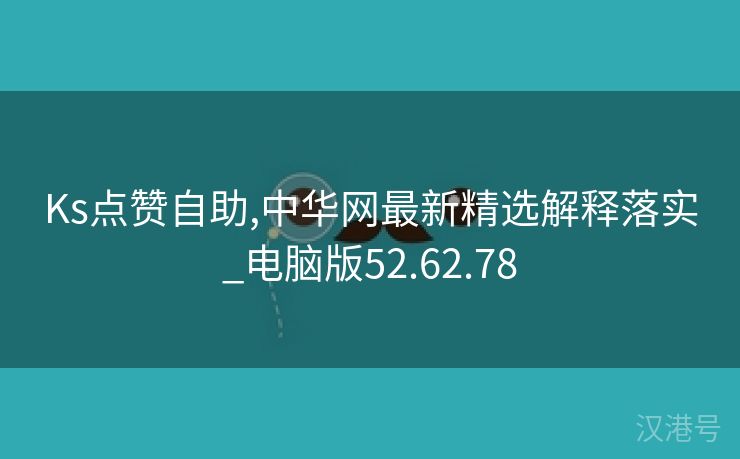 Ks点赞自助,中华网最新精选解释落实_电脑版52.62.78

汉港号